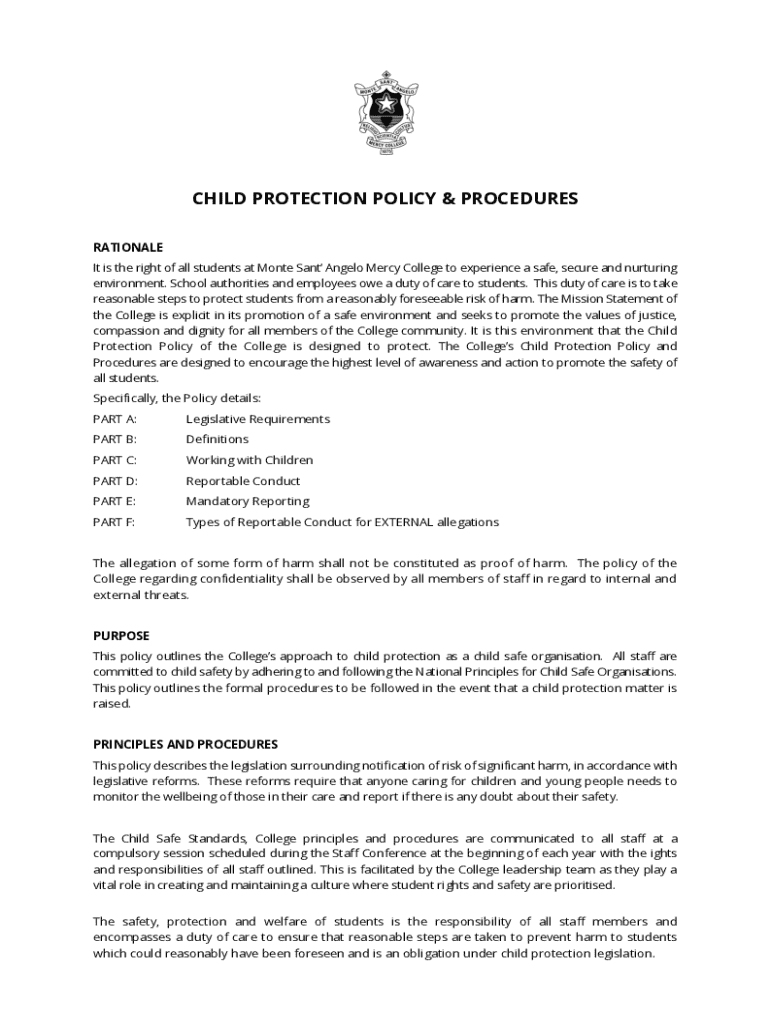 MONTE SANT' ANGELO
MERCY COLLEGE

CHILD PROTECTION POLICY & PROCEDURES

RATIONALE
It is the right of all students at Monte Sant' Angelo Mercy College to experience a safe, secure and nurturing environment. School authorities and employees owe a duty of care to students. This duty of care is to take reasonable steps to protect students from a reasonably foreseeable risk of harm. The Mission Statement of the College is explicit in its promotion of a safe environment and seeks to promote the values of justice, compassion and dignity for all members of the College community. It is this environment that the Child Protection Policy of the College is designed to protect. The College's Child Protection Policy and Procedures are designed to encourage the highest level of awareness and action to promote the safety of all students.

Specifically, the Policy details:

PART A: Legislative Requirements
PART B: Definitions
PART C: Working with Children
PART D: Reportable Conduct
PART E: Mandatory Reporting
PART F: Types of Reportable Conduct for EXTERNAL allegations

The allegation of some form of harm shall not be constituted as proof of harm. The policy of the College regarding confidentiality shall be observed by all members of staff in regard to internal and external threats.

PURPOSE
This policy outlines the College's approach to child protection as a child safe organisation. All staff are committed to child safety by adhering to and following the National Principles for Child Safe Organisations. This policy outlines the formal procedures to be followed in the event that a child protection matter is raised.

PRINCIPLES AND PROCEDURES
This policy describes the legislation surrounding notification of risk of significant harm, in accordance with legislative reforms. These reforms require that anyone caring for children and young people needs to monitor the wellbeing of those in their care and report if there is any doubt about their safety.

The Child Safe Standards, College principles and procedures are communicated to all staff at a compulsory session scheduled during the Staff Conference at the beginning of each year with the ights and responsibilities of all staff outlined. This is facilitated by the College leadership team as they play a vital role in creating and maintaining a culture where student rights and safety are prioritised.

The safety, protection and welfare of students is the responsibility of all staff members and encompasses a duty of care to ensure that reasonable steps are taken to prevent harm to students which could reasonably have been foreseen and is an obligation under child protection legislation.